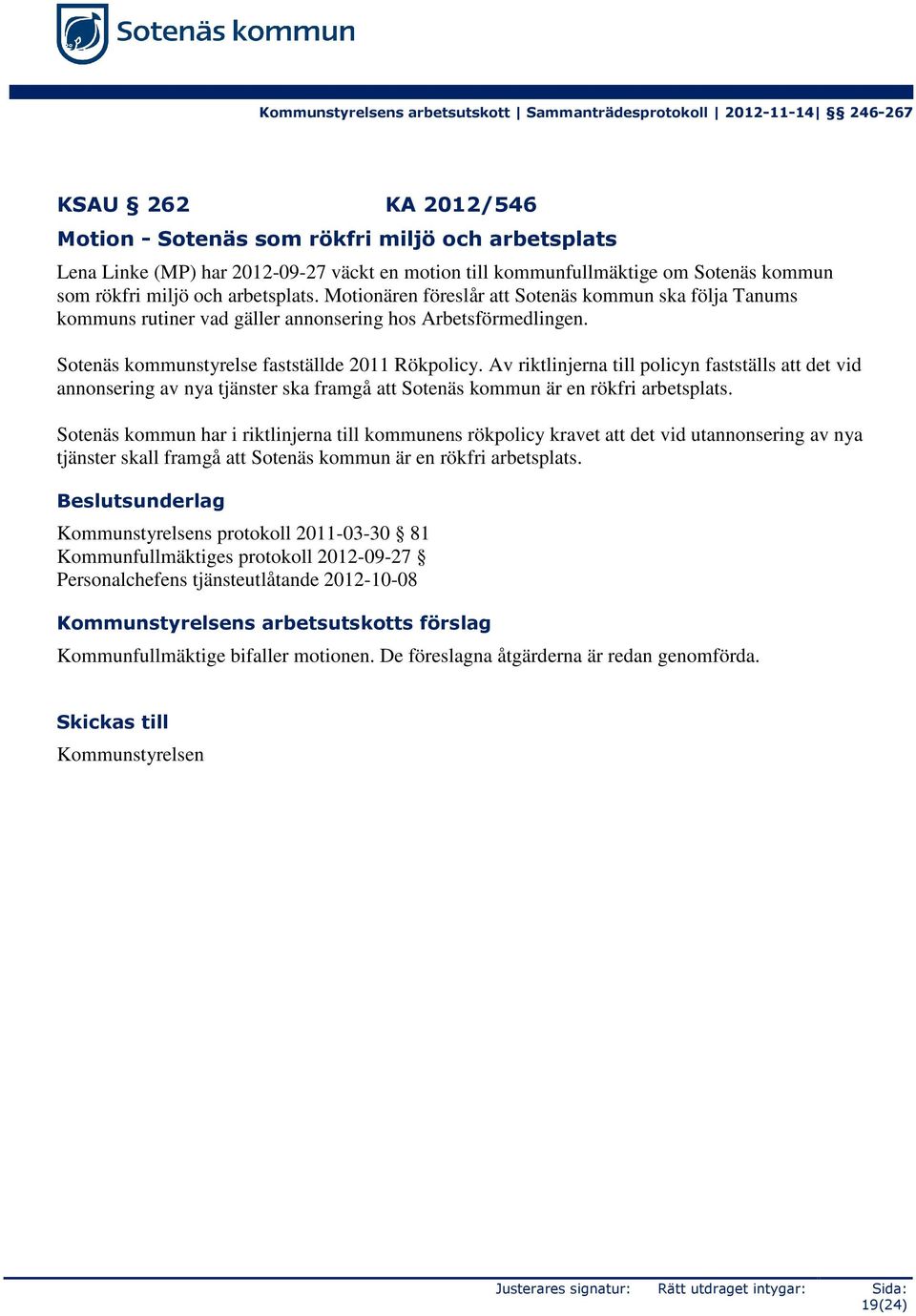 Sotenäs kommun

Kommunstyrelsens arbetsutskott | Sammanträdesprotokoll | 2012-11-14| §§ 246-267

KSAU § 262 KA 2012/546

Motion - Sotenäs som rökfri miljö och arbetsplats

Lena Linke (MP) har 2012-09-27 väckt en motion till kommunfullmäktige om Sotenäs kommun som rökfri miljö och arbetsplats. Motionären föreslår att Sotenäs kommun ska följa Tanums kommuns rutiner vad gäller annonsering hos Arbetsförmedlingen.

Sotenäs kommunstyrelse fastställde 2011 Rökpolicy. Av riktlinjerna till policyn fastställs att det vid annonsering av nya tjänster ska framgå att Sotenäs kommun är en rökfri arbetsplats.

Sotenäs kommun har i riktlinjerna till kommunens rökpolicy kravet att det vid utannonsering av nya tjänster skall framgå att Sotenäs kommun är en rökfri arbetsplats.

Beslutsunderlag

Kommunstyrelsens protokoll 2011-03-30 § 81
Kommunfullmäktiges protokoll 2012-09-27 §
Personalchefens tjänsteutlåtande 2012-10-08

Kommunstyrelsens arbetsutskotts förslag

Kommunfullmäktige bifaller motionen. De föreslagna åtgärderna är redan genomförda.

Skickas till

Kommunstyrelsen

Justerares signatur: Rätt utdraget intygar: Sida: 19(24)